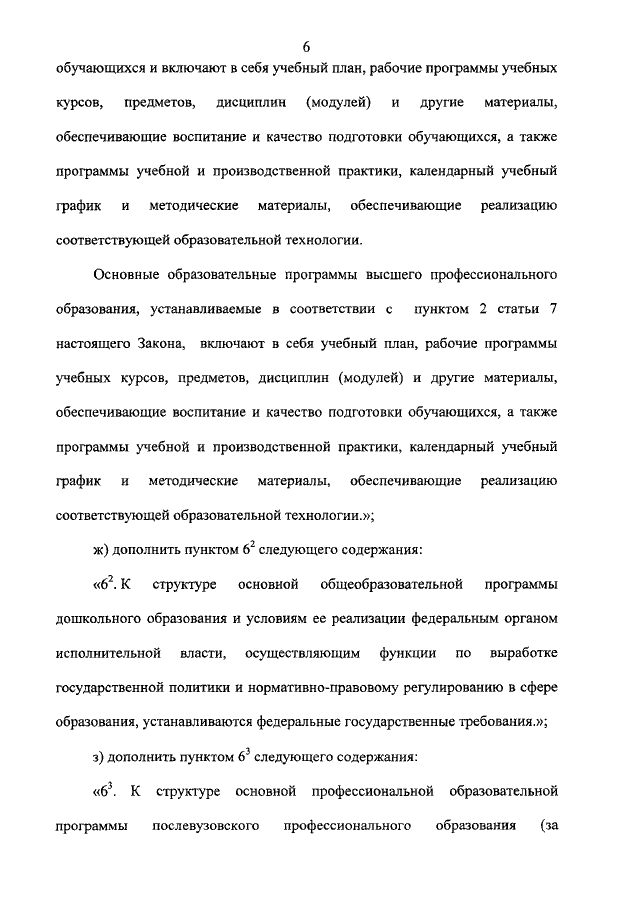 6

обучающихся и включают в себя учебный план, рабочие программы учебных курсов, предметов, дисциплин (модулей) и другие материалы, обеспечивающие воспитание и качество подготовки обучающихся, а также программы учебной и производственной практики, календарный учебный график и методические материалы, обеспечивающие реализацию соответствующей образовательной технологии.

Основные образовательные программы высшего профессионального образования, устанавливаемые в соответствии с пунктом 2 статьи 7 настоящего Закона, включают в себя учебный план, рабочие программы учебных курсов, предметов, дисциплин (модулей) и другие материалы, обеспечивающие воспитание и качество подготовки обучающихся, а также программы учебной и производственной практики, календарный учебный график и методические материалы, обеспечивающие реализацию соответствующей образовательной технологии.»;

ж) дополнить пунктом $6^2$ следующего содержания:

«$6^2$. К структуре основной общеобразовательной программы дошкольного образования и условиям ее реализации федеральным органом исполнительной власти, осуществляющим функции по выработке государственной политики и нормативно-правовому регулированию в сфере образования, устанавливаются федеральные государственные требования.»;

з) дополнить пунктом $6^3$ следующего содержания:

«$6^3$. К структуре основной профессиональной образовательной программы послевузовского профессионального образования (за